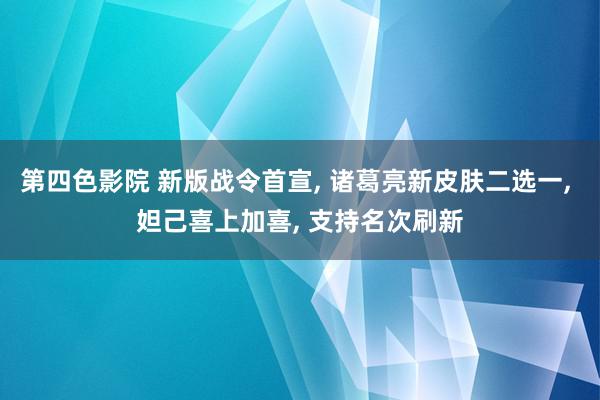 第四色影院 新版战令首宣, 诸葛亮新皮肤二选一, 妲己喜上加喜, 支持名次刷新